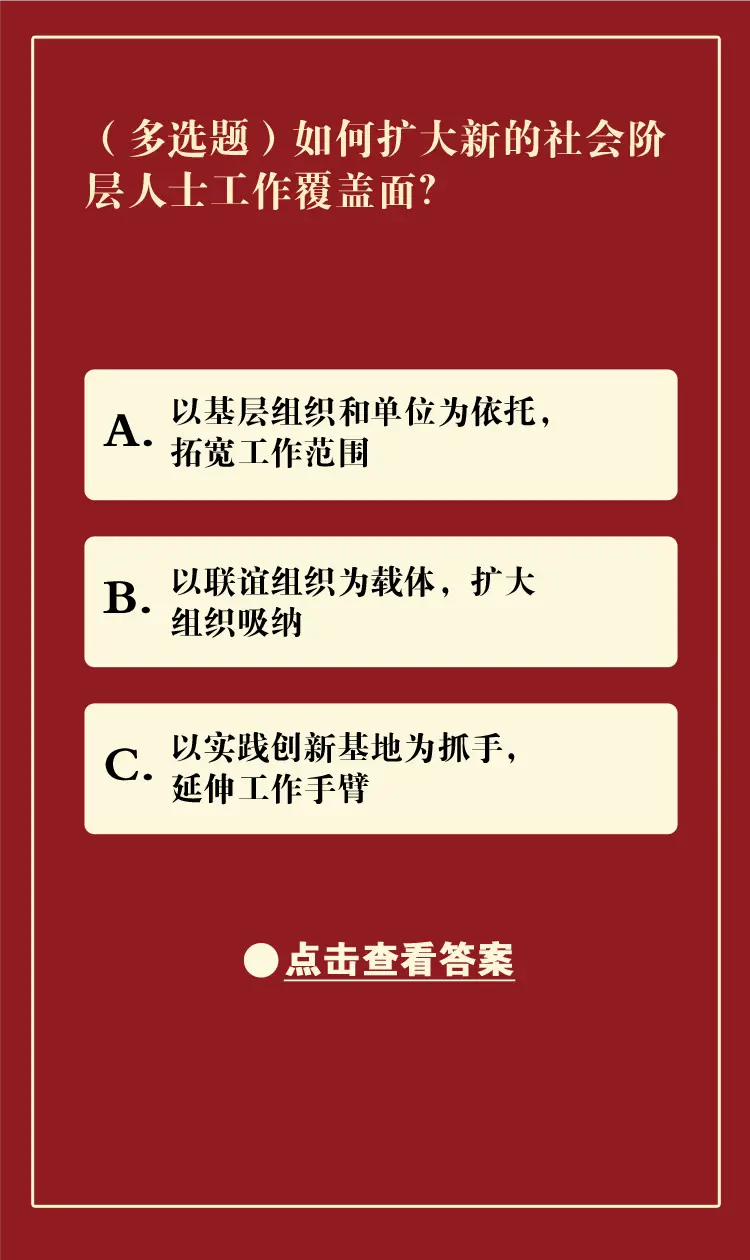 （多选题）如何扩大新的社会阶层人士工作覆盖面?

A. 以基层组织和单位为依托，拓宽工作范围

B. 以联谊组织为载体，扩大组织吸纳

C. 以实践创新基地为抓手，延伸工作手臂

点击查看答案